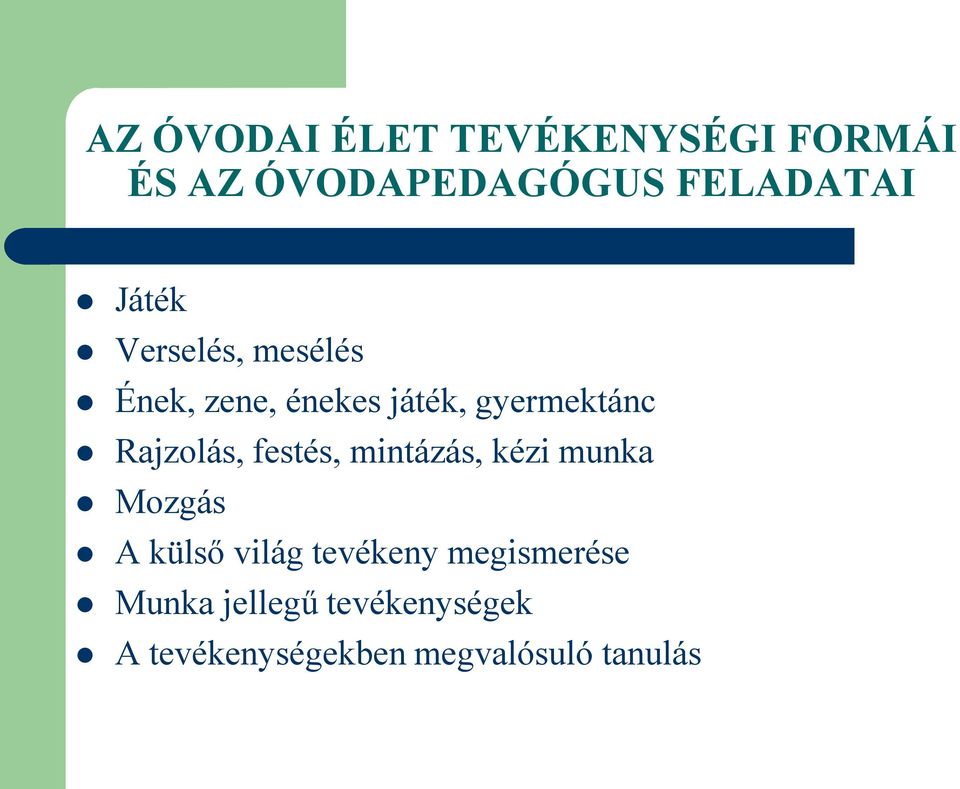 AZ ÓVODAI ÉLET TEVÉKENYSÉGI FORMÁI ÉS AZ ÓVODAPEDAGÓGUS FELADATAI

- Játék
- Verselés, mesélés
- Ének, zene, énekes játék, gyermektánc
- Rajzolás, festés, mintázás, kézi munka
- Mozgás
- A külső világ tevékeny megismerése
- Munka jellegű tevékenységek
- A tevékenységekben megvalósuló tanulás